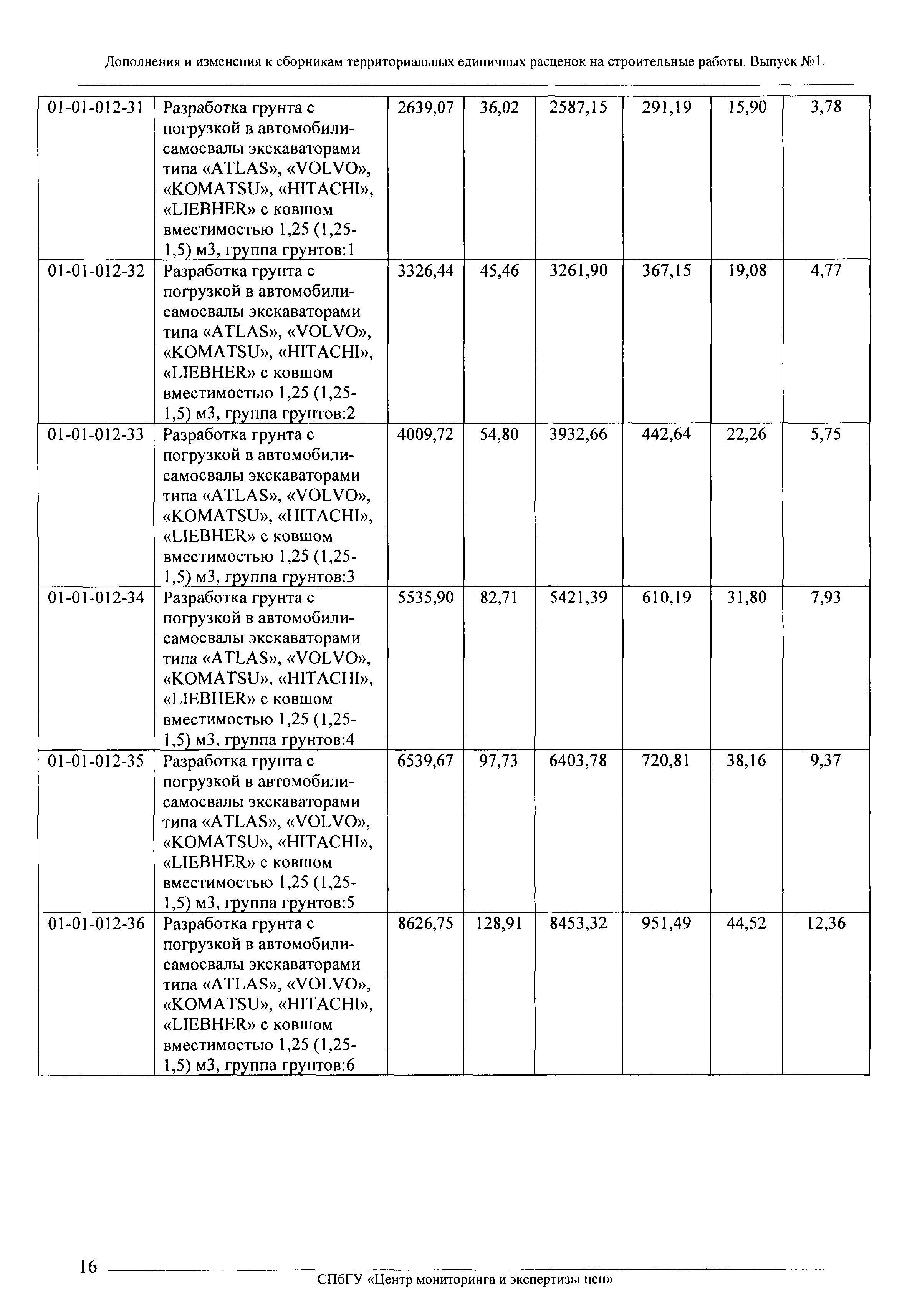 Дополнения и изменения к сборникам территориальных единичных расценок на строительные работы. Выпуск №1.

| | | | | | | | |
|---|---|---|---|---|---|---|---|
| 01-01-012-31 | Разработка грунта с погрузкой в автомобили-самосвалы экскаваторами типа «ATLAS», «VOLVO», «KOMATSU», «HITACHI», «LIEBHER» с ковшом вместимостью 1,25 (1,25-1,5) м3, группа грунтов:1 | 2639,07 | 36,02 | 2587,15 | 291,19 | 15,90 | 3,78 |
| 01-01-012-32 | Разработка грунта с погрузкой в автомобили-самосвалы экскаваторами типа «ATLAS», «VOLVO», «KOMATSU», «HITACHI», «LIEBHER» с ковшом вместимостью 1,25 (1,25-1,5) м3, группа грунтов:2 | 3326,44 | 45,46 | 3261,90 | 367,15 | 19,08 | 4,77 |
| 01-01-012-33 | Разработка грунта с погрузкой в автомобили-самосвалы экскаваторами типа «ATLAS», «VOLVO», «KOMATSU», «HITACHI», «LIEBHER» с ковшом вместимостью 1,25 (1,25-1,5) м3, группа грунтов:3 | 4009,72 | 54,80 | 3932,66 | 442,64 | 22,26 | 5,75 |
| 01-01-012-34 | Разработка грунта с погрузкой в автомобили-самосвалы экскаваторами типа «ATLAS», «VOLVO», «KOMATSU», «HITACHI», «LIEBHER» с ковшом вместимостью 1,25 (1,25-1,5) м3, группа грунтов:4 | 5535,90 | 82,71 | 5421,39 | 610,19 | 31,80 | 7,93 |
| 01-01-012-35 | Разработка грунта с погрузкой в автомобили-самосвалы экскаваторами типа «ATLAS», «VOLVO», «KOMATSU», «HITACHI», «LIEBHER» с ковшом вместимостью 1,25 (1,25-1,5) м3, группа грунтов:5 | 6539,67 | 97,73 | 6403,78 | 720,81 | 38,16 | 9,37 |
| 01-01-012-36 | Разработка грунта с погрузкой в автомобили-самосвалы экскаваторами типа «ATLAS», «VOLVO», «KOMATSU», «HITACHI», «LIEBHER» с ковшом вместимостью 1,25 (1,25-1,5) м3, группа грунтов:6 | 8626,75 | 128,91 | 8453,32 | 951,49 | 44,52 | 12,36 |

16

СПбГУ «Центр мониторинга и экспертизы цен»